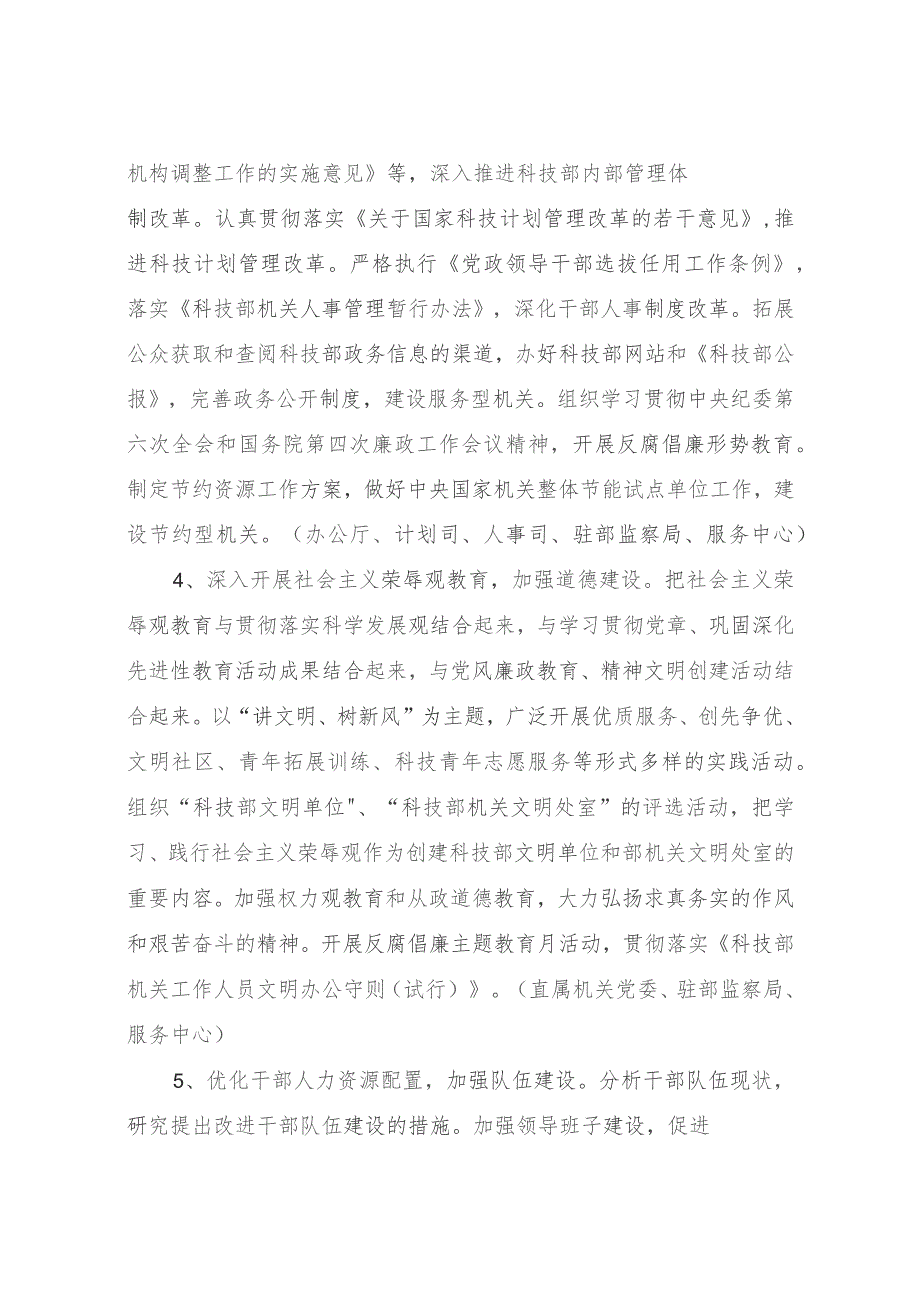 机构调整工作的实施意见》等，深入推进科技部内部管理体制改革。认真贯彻落实《关于国家科技计划管理改革的若干意见》，推进科技计划管理改革。严格执行《党政领导干部选拔任用工作条例》，落实《科技部机关人事管理暂行办法》，深化干部人事制度改革。拓展公众获取和查阅科技部政务信息的渠道，办好科技部网站和《科技部公报》，完善政务公开制度，建设服务型机关。组织学习贯彻中央纪委第六次全会和国务院第四次廉政工作会议精神，开展反腐倡廉形势教育。制定节约资源工作方案，做好中央国家机关整体节能试点单位工作，建设节约型机关。（办公厅、计划司、人事司、驻部监察局、服务中心）

4、深入开展社会主义荣辱观教育，加强道德建设。把社会主义荣辱观教育与贯彻落实科学发展观结合起来，与学习贯彻党章、巩固深化先进性教育活动成果结合起来，与党风廉政教育、精神文明创建活动结合起来。以“讲文明、树新风”为主题，广泛开展优质服务、创先争优、文明社区、青年拓展训练、科技青年志愿服务等形式多样的实践活动。组织“科技部文明单位"、“科技部机关文明处室”的评选活动，把学习、践行社会主义荣辱观作为创建科技部文明单位和部机关文明处室的重要内容。加强权力观教育和从政道德教育，大力弘扬求真务实的作风和艰苦奋斗的精神。开展反腐倡廉主题教育月活动，贯彻落实《科技部机关工作人员文明办公守则（试行）》。（直属机关党委、驻部监察局、服务中心）

5、优化干部人力资源配置，加强队伍建设。分析干部队伍现状，研究提出改进干部队伍建设的措施。加强领导班子建设，促进